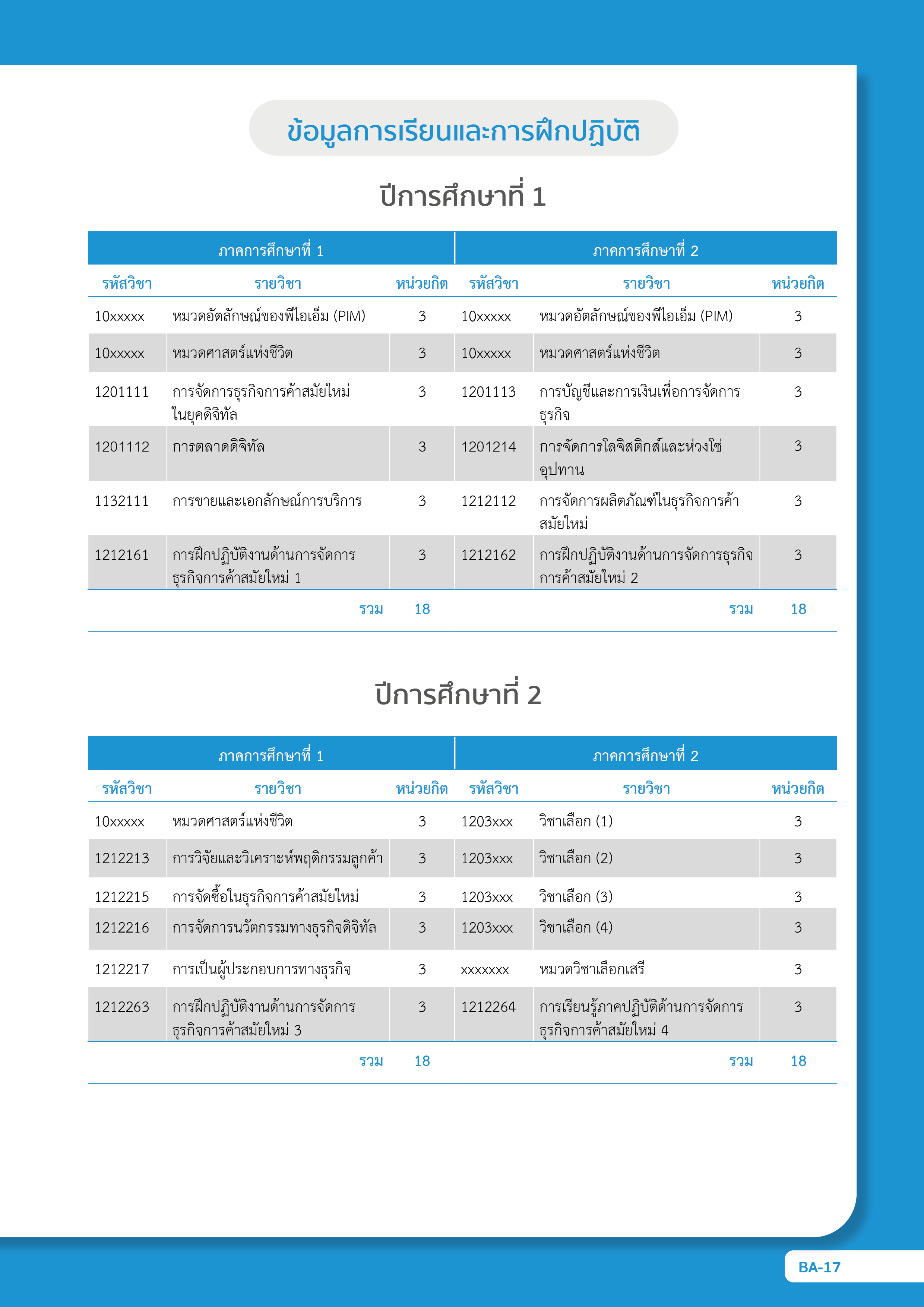 ข้อมูลการเรียนและการฝึกปฏิบัติ

ปีการศึกษาที่ 1

| ภาคการศึกษาที่ 1 | | | ภาคการศึกษาที่ 2 | | |
|---|---|---|---|---|---|
| รหัสวิชา | รายวิชา | หน่วยกิต | รหัสวิชา | รายวิชา | หน่วยกิต |
| 10xxxxx | หมวดอัตลักษณ์ของพีไอเอ็ม (PIM) | 3 | 10xxxxx | หมวดอัตลักษณ์ของพีไอเอ็ม (PIM) | 3 |
| 10xxxxx | หมวดศาสตร์แห่งชีวิต | 3 | 10xxxxx | หมวดศาสตร์แห่งชีวิต | 3 |
| 1201111 | การจัดการธุรกิจการค้าสมัยใหม่ในยุคดิจิทัล | 3 | 1201113 | การบัญชีและการเงินเพื่อการจัดการธุรกิจ | 3 |
| 1201112 | การตลาดดิจิทัล | 3 | 1201214 | การจัดการโลจิสติกส์และห่วงโซ่อุปทาน | 3 |
| 1132111 | การขายและเอกลักษณ์การบริการ | 3 | 1212112 | การจัดการผลิตภัณฑ์ในธุรกิจการค้าสมัยใหม่ | 3 |
| 1212161 | การฝึกปฏิบัติงานด้านการจัดการธุรกิจการค้าสมัยใหม่ 1 | 3 | 1212162 | การฝึกปฏิบัติงานด้านการจัดการธุรกิจการค้าสมัยใหม่ 2 | 3 |
| | รวม | 18 | | รวม | 18 |

ปีการศึกษาที่ 2

| ภาคการศึกษาที่ 1 | | | ภาคการศึกษาที่ 2 | | |
|---|---|---|---|---|---|
| รหัสวิชา | รายวิชา | หน่วยกิต | รหัสวิชา | รายวิชา | หน่วยกิต |
| 10xxxxx | หมวดศาสตร์แห่งชีวิต | 3 | 1203xxx | วิชาเลือก (1) | 3 |
| 1212213 | การวิจัยและวิเคราะห์พฤติกรรมลูกค้า | 3 | 1203xxx | วิชาเลือก (2) | 3 |
| 1212215 | การจัดซื้อในธุรกิจการค้าสมัยใหม่ | 3 | 1203xxx | วิชาเลือก (3) | 3 |
| 1212216 | การจัดการนวัตกรรมทางธุรกิจดิจิทัล | 3 | 1203xxx | วิชาเลือก (4) | 3 |
| 1212217 | การเป็นผู้ประกอบการทางธุรกิจ | 3 | xxxxxxx | หมวดวิชาเลือกเสรี | 3 |
| 1212263 | การฝึกปฏิบัติงานด้านการจัดการธุรกิจการค้าสมัยใหม่ 3 | 3 | 1212264 | การเรียนรู้ภาคปฏิบัติด้านการจัดการธุรกิจการค้าสมัยใหม่ 4 | 3 |
| | รวม | 18 | | รวม | 18 |

BA-17